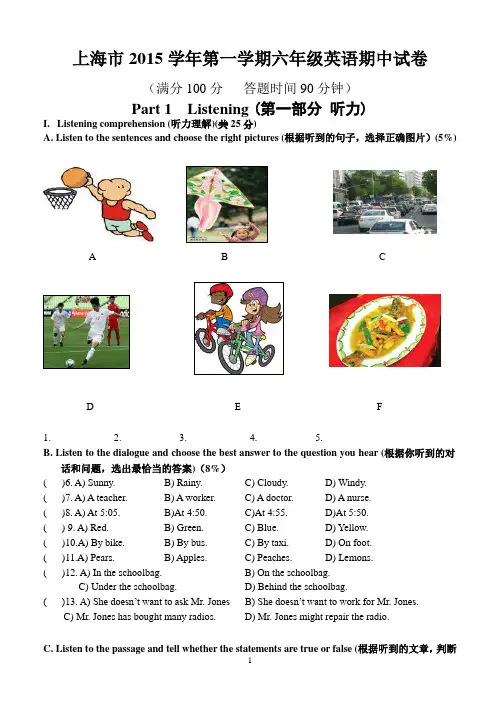 上海市 2015 学年第一学期六年级英语期中试卷

（满分 100 分　答题时间 90 分钟）

Part 1　Listening（第一部分 听力）

I. Listening comprehension (听力理解)(共 25 分)

A. Listen to the sentences and choose the right pictures (根据听到的句子，选择正确图片)（5%）

A　B　C

D　E　F

1.　2.　3.　4.　5.

B. Listen to the dialogue and choose the best answer to the question you hear (根据你听到的对话和问题，选出最恰当的答案)（8%）

(　)6. A) Sunny.　B) Rainy.　C) Cloudy.　D) Windy.
(　)7. A) A teacher.　B) A worker.　C) A doctor.　D) A nurse.
(　)8. A) At 5:05.　B)At 4:50.　C)At 4:55.　D)At 5:50.
(　) 9. A) Red.　B) Green.　C) Blue.　D) Yellow.
(　)10.A) By bike.　B) By bus.　C) By taxi.　D) On foot.
(　)11.A) Pears.　B) Apples.　C) Peaches.　D) Lemons.
(　)12. A) In the schoolbag.　B) On the schoolbag.
C) Under the schoolbag.　D) Behind the schoolbag.
(　)13. A) She doesn't want to ask Mr. Jones　B) She doesn't want to work for Mr. Jones.
C) Mr. Jones has bought many radios.　D) Mr. Jones might repair the radio.

C. Listen to the passage and tell whether the statements are true or false (根据听到的文章，判断

1